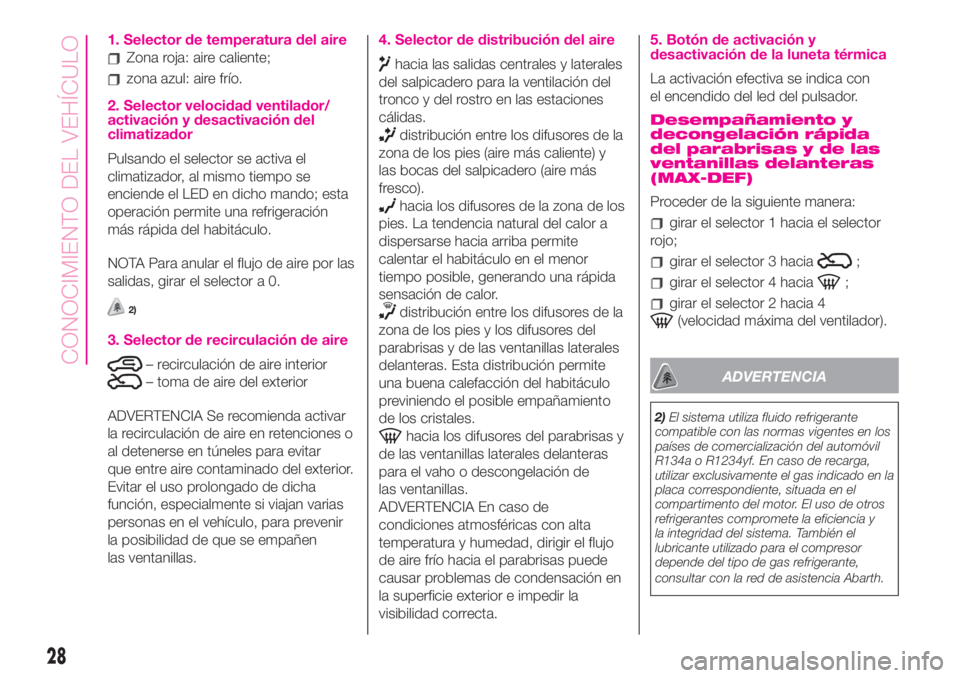 CONOCIMIENTO DEL VEHÍCULO

1. Selector de temperatura del aire

Zona roja: aire caliente;

zona azul: aire frío.

2. Selector velocidad ventilador/ activación y desactivación del climatizador

Pulsando el selector se activa el climatizador, al mismo tiempo se enciende el LED en dicho mando; esta operación permite una refrigeración más rápida del habitáculo.

NOTA Para anular el flujo de aire por las salidas, girar el selector a 0.

2)

3. Selector de recirculación de aire

– recirculación de aire interior
– toma de aire del exterior

ADVERTENCIA Se recomienda activar la recirculación de aire en retenciones o al detenerse en túneles para evitar que entre aire contaminado del exterior. Evitar el uso prolongado de dicha función, especialmente si viajan varias personas en el vehículo, para prevenir la posibilidad de que se empañen las ventanillas.

4. Selector de distribución del aire

hacia las salidas centrales y laterales del salpicadero para la ventilación del tronco y del rostro en las estaciones cálidas.

distribución entre los difusores de la zona de los pies (aire más caliente) y las bocas del salpicadero (aire más fresco).

hacia los difusores de la zona de los pies. La tendencia natural del calor a dispersarse hacia arriba permite calentar el habitáculo en el menor tiempo posible, generando una rápida sensación de calor.

distribución entre los difusores de la zona de los pies y los difusores del parabrisas y de las ventanillas laterales delanteras. Esta distribución permite una buena calefacción del habitáculo previniendo el posible empañamiento de los cristales.

hacia los difusores del parabrisas y de las ventanillas laterales delanteras para el vaho o descongelación de las ventanillas.
ADVERTENCIA En caso de condiciones atmosféricas con alta temperatura y humedad, dirigir el flujo de aire frío hacia el parabrisas puede causar problemas de condensación en la superficie exterior e impedir la visibilidad correcta.

5. Botón de activación y desactivación de la luneta térmica

La activación efectiva se indica con el encendido del led del pulsador.

Desempañamiento y decongelación rápida del parabrisas y de las ventanillas delanteras (MAX-DEF)

Proceder de la siguiente manera:

girar el selector 1 hacia el selector rojo;

girar el selector 3 hacia ;

girar el selector 4 hacia ;

girar el selector 2 hacia 4 (velocidad máxima del ventilador).

ADVERTENCIA

2) El sistema utiliza fluido refrigerante compatible con las normas vigentes en los países de comercialización del automóvil R134a o R1234yf. En caso de recarga, utilizar exclusivamente el gas indicado en la placa correspondiente, situada en el compartimento del motor. El uso de otros refrigerantes compromete la eficiencia y la integridad del sistema. También el lubricante utilizado para el compresor depende del tipo de gas refrigerante, consultar con la red de asistencia Abarth.

28

carmanualsonline.info